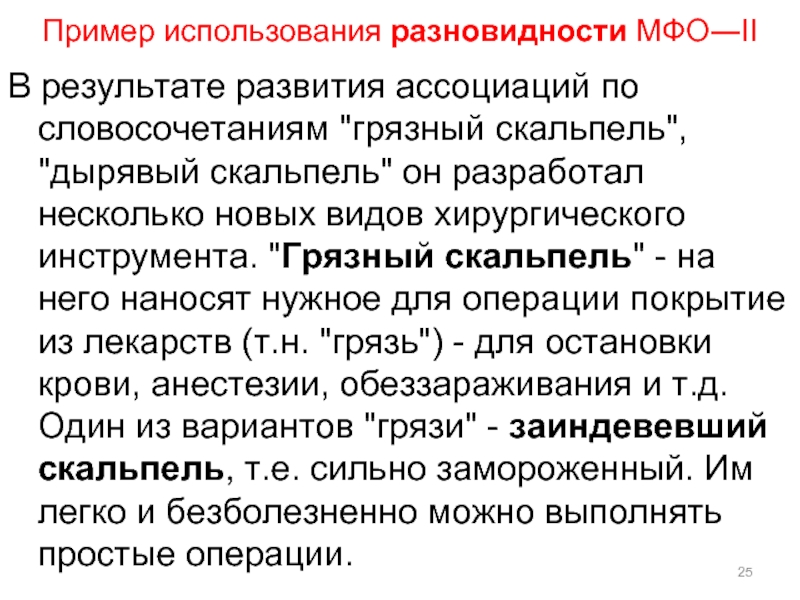 Пример использования разновидности МФО—II

В результате развития ассоциаций по словосочетаниям "грязный скальпель", "дырявый скальпель" он разработал несколько новых видов хирургического инструмента. "Грязный скальпель" - на него наносят нужное для операции покрытие из лекарств (т.н. "грязь") - для остановки крови, анестезии, обеззараживания и т.д. Один из вариантов "грязи" - заиндевевший скальпель, т.е. сильно замороженный. Им легко и безболезненно можно выполнять простые операции.

25